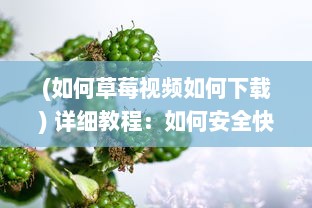 (如何草莓视频如何下载) 详细教程：如何安全快